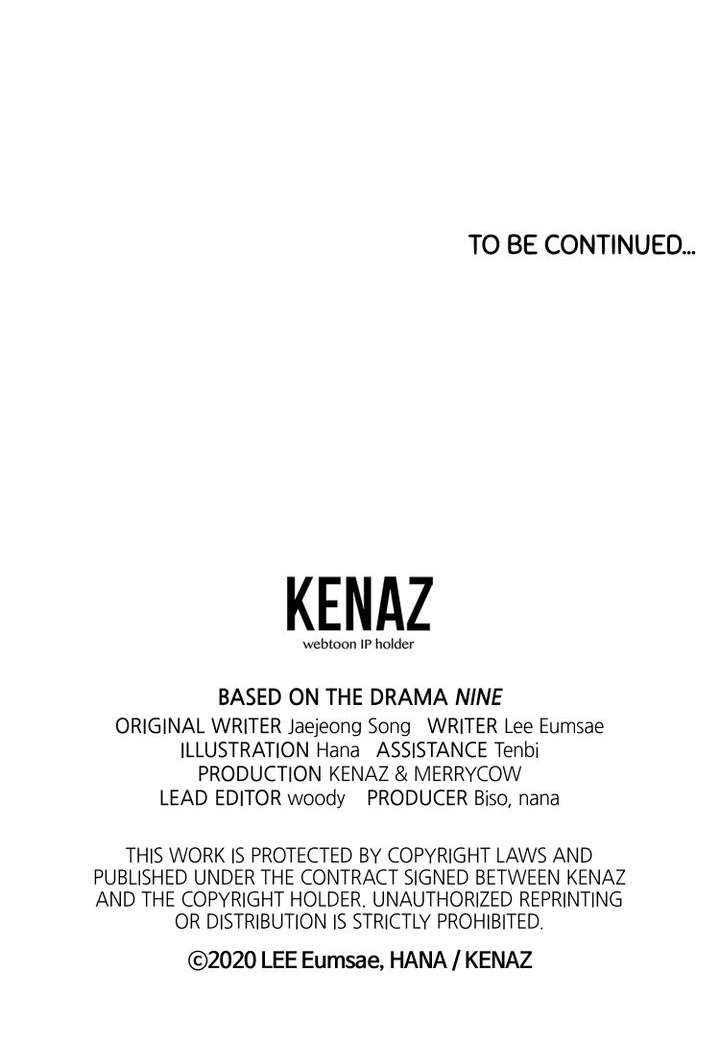 TO BE CONTINUED...

KENAZ
webtoon IP holder

BASED ON THE DRAMA NINE
ORIGINAL WRITER Jaejeong Song WRITER Lee Eumsae
ILLUSTRATION Hana ASSISTANCE Tenbi
PRODUCTION KENAZ & MERRYCOW
LEAD EDITOR woody PRODUCER Biso, nana

THIS WORK IS PROTECTED BY COPYRIGHT LAWS AND PUBLISHED UNDER THE CONTRACT SIGNED BETWEEN KENAZ AND THE COPYRIGHT HOLDER. UNAUTHORIZED REPRINTING OR DISTRIBUTION IS STRICTLY PROHIBITED.

©2020 LEE Eumsae, HANA / KENAZ